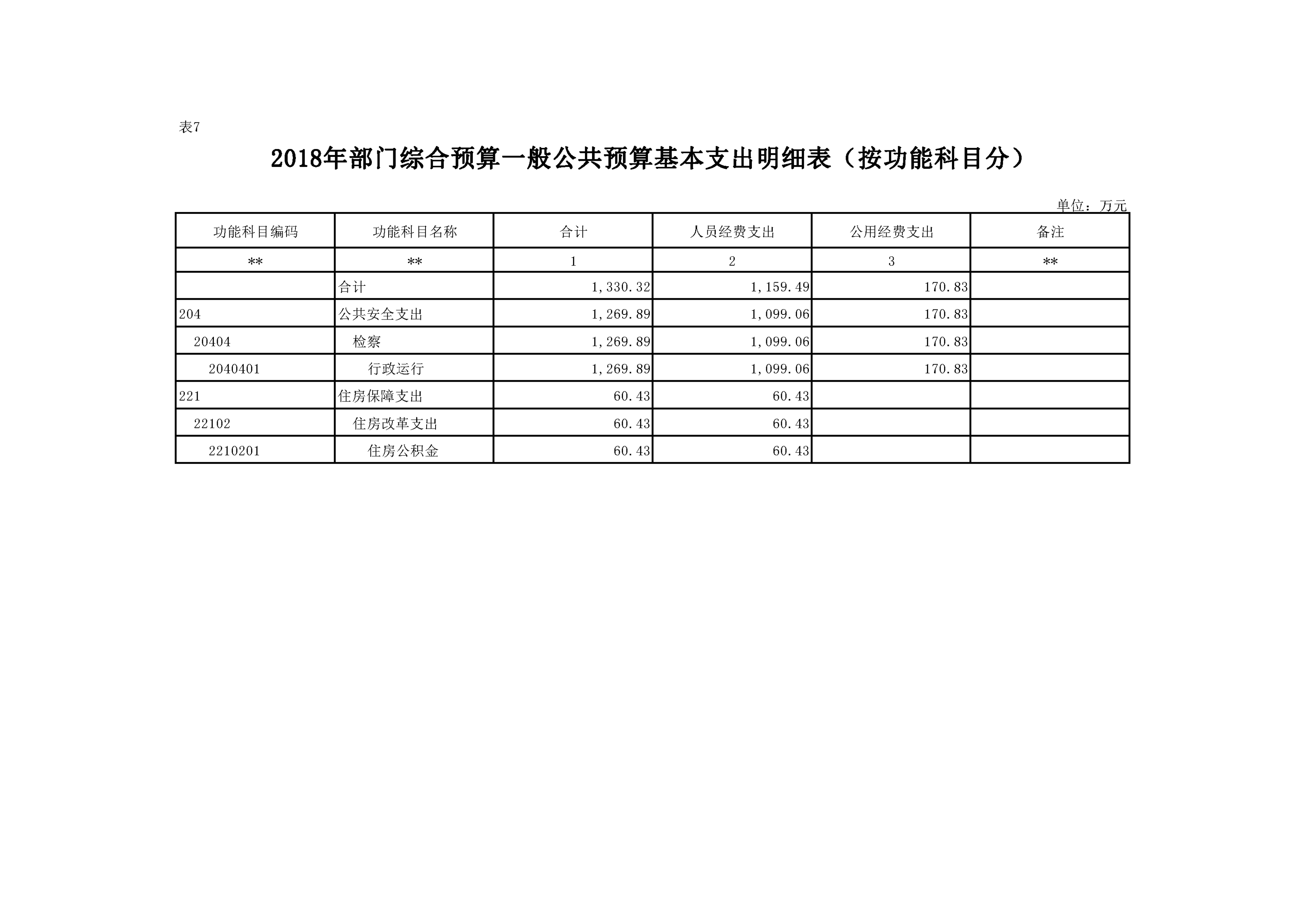 表7

2018年部门综合预算一般公共预算基本支出明细表（按功能科目分）

单位：万元

| 功能科目编码 | 功能科目名称 | 合计 | 人员经费支出 | 公用经费支出 | 备注 |
|---|---|---|---|---|---|
| ** | ** | 1 | 2 | 3 | ** |
|  | 合计 | 1,330.32 | 1,159.49 | 170.83 |  |
| 204 | 公共安全支出 | 1,269.89 | 1,099.06 | 170.83 |  |
| 20404 | 检察 | 1,269.89 | 1,099.06 | 170.83 |  |
| 2040401 | 行政运行 | 1,269.89 | 1,099.06 | 170.83 |  |
| 221 | 住房保障支出 | 60.43 | 60.43 |  |  |
| 22102 | 住房改革支出 | 60.43 | 60.43 |  |  |
| 2210201 | 住房公积金 | 60.43 | 60.43 |  |  |